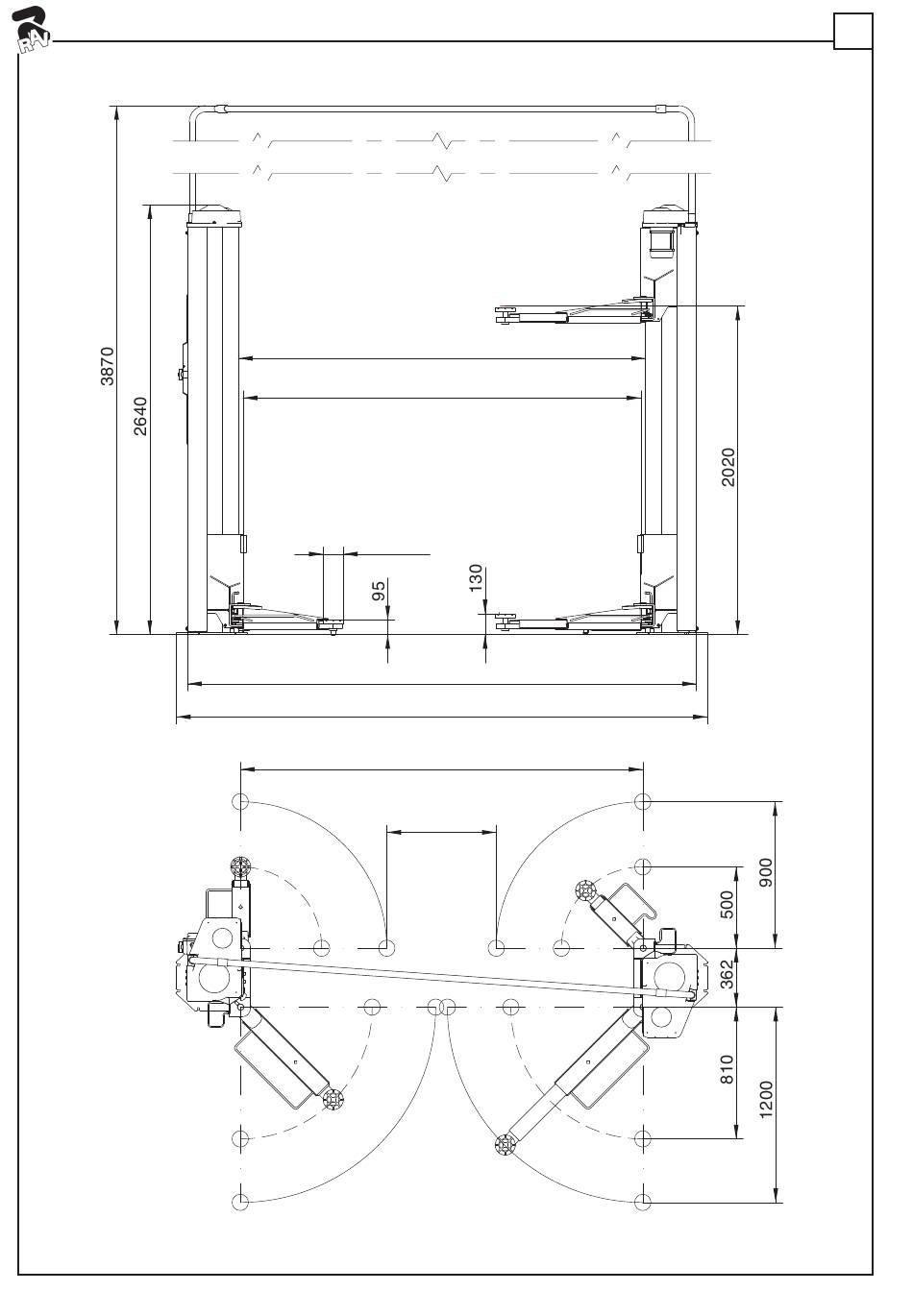 RAV

3870
2640
2020
95
130
900
500
362
810
1200